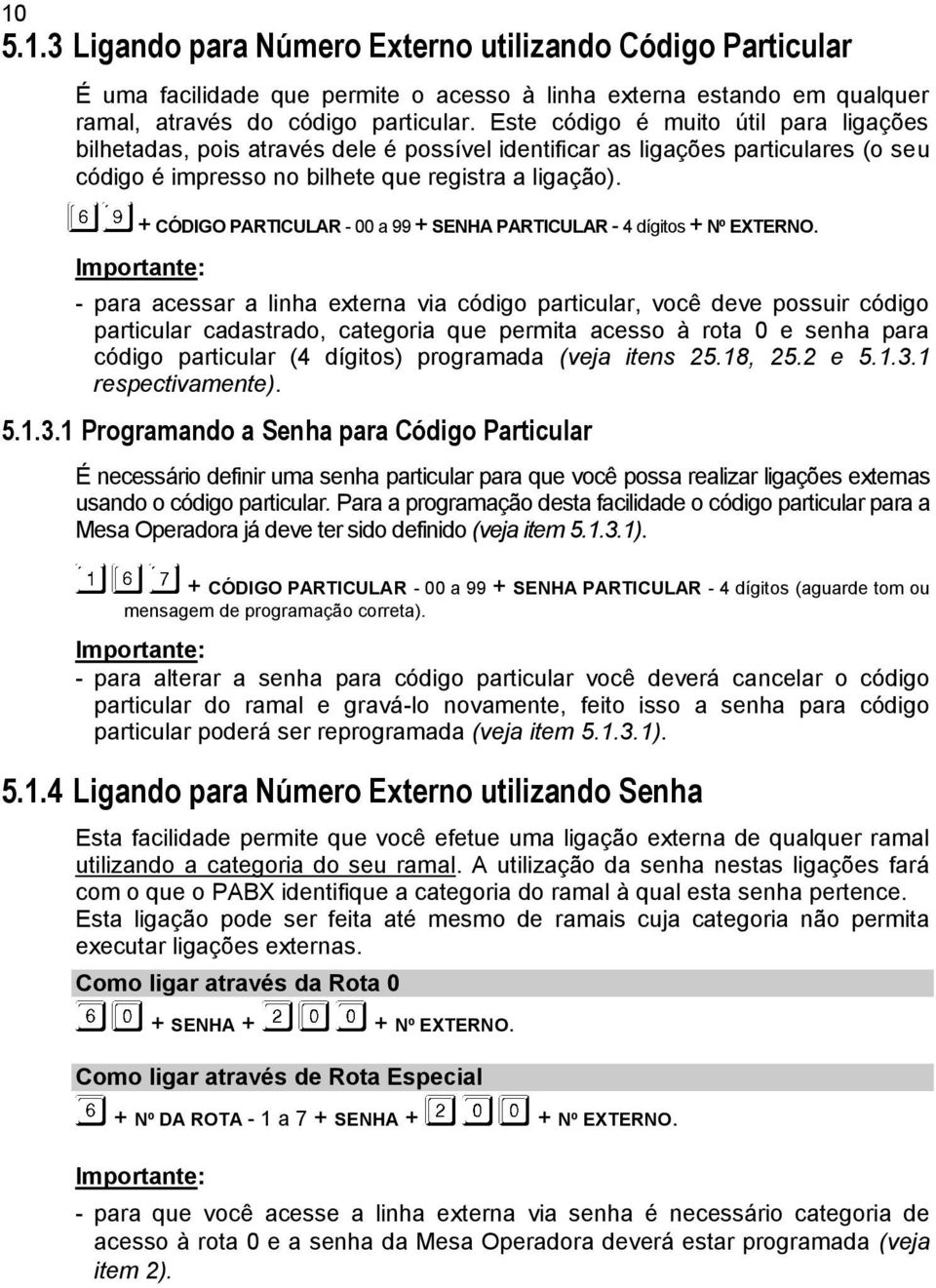 10
5.1.3 Ligando para Número Externo utilizando Código Particular

É uma facilidade que permite o acesso à linha externa estando em qualquer ramal, através do código particular. Este código é muito útil para ligações bilhetadas, pois através dele é possível identificar as ligações particulares (o seu código é impresso no bilhete que registra a ligação).

6 9 + CÓDIGO PARTICULAR - 00 a 99 + SENHA PARTICULAR - 4 dígitos + Nº EXTERNO.

Importante:

- para acessar a linha externa via código particular, você deve possuir código particular cadastrado, categoria que permita acesso à rota 0 e senha para código particular (4 dígitos) programada (veja itens 25.18, 25.2 e 5.1.3.1 respectivamente).

5.1.3.1 Programando a Senha para Código Particular

É necessário definir uma senha particular para que você possa realizar ligações externas usando o código particular. Para a programação desta facilidade o código particular para a Mesa Operadora já deve ter sido definido (veja item 5.1.3.1).

1 6 7 + CÓDIGO PARTICULAR - 00 a 99 + SENHA PARTICULAR - 4 dígitos (aguarde tom ou mensagem de programação correta).

Importante:

- para alterar a senha para código particular você deverá cancelar o código particular do ramal e gravá-lo novamente, feito isso a senha para código particular poderá ser reprogramada (veja item 5.1.3.1).

5.1.4 Ligando para Número Externo utilizando Senha

Esta facilidade permite que você efetue uma ligação externa de qualquer ramal utilizando a categoria do seu ramal. A utilização da senha nestas ligações fará com o que o PABX identifique a categoria do ramal à qual esta senha pertence. Esta ligação pode ser feita até mesmo de ramais cuja categoria não permita executar ligações externas.

Como ligar através da Rota 0

6 0 + SENHA + 2 0 0 + Nº EXTERNO.

Como ligar através de Rota Especial

6 + Nº DA ROTA - 1 a 7 + SENHA + 2 0 0 + Nº EXTERNO.

Importante:

- para que você acesse a linha externa via senha é necessário categoria de acesso à rota 0 e a senha da Mesa Operadora deverá estar programada (veja item 2).